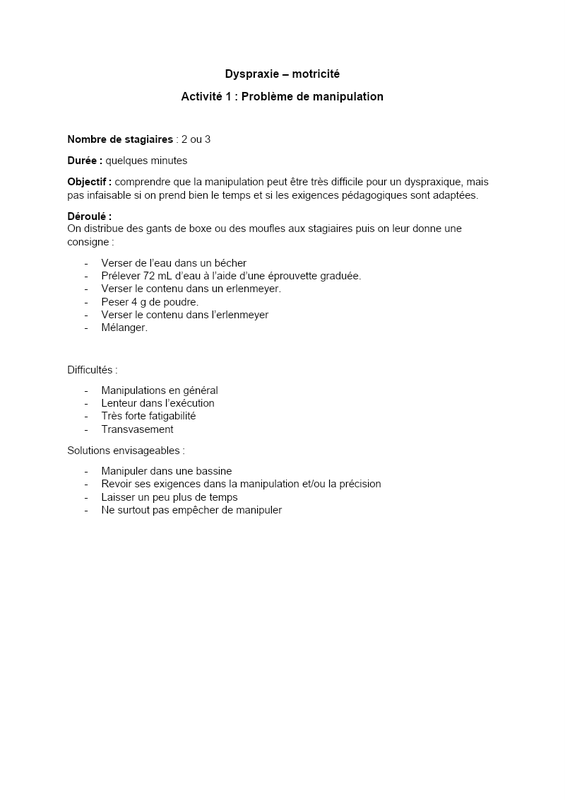 Dyspraxie – motricité

Activité 1 : Problème de manipulation

Nombre de stagiaires : 2 ou 3

Durée : quelques minutes

Objectif : comprendre que la manipulation peut être très difficile pour un dyspraxique, mais pas infaisable si on prend bien le temps et si les exigences pédagogiques sont adaptées.

Déroulé :
On distribue des gants de boxe ou des moufles aux stagiaires puis on leur donne une consigne :

- Verser de l'eau dans un bécher
- Prélever 72 mL d'eau à l'aide d'une éprouvette graduée.
- Verser le contenu dans un erlenmeyer.
- Peser 4 g de poudre.
- Verser le contenu dans l'erlenmeyer
- Mélanger.

Difficultés :

- Manipulations en général
- Lenteur dans l'exécution
- Très forte fatigabilité
- Transvasement

Solutions envisageables :

- Manipuler dans une bassine
- Revoir ses exigences dans la manipulation et/ou la précision
- Laisser un peu plus de temps
- Ne surtout pas empêcher de manipuler